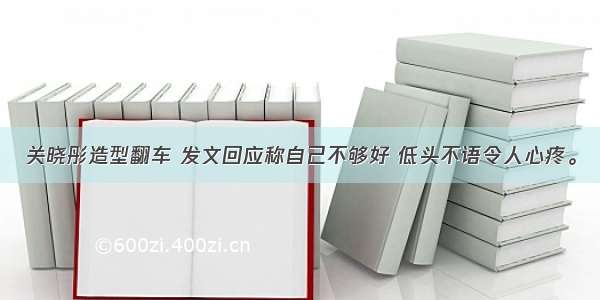 关晓彤造型翻车 发文回应称自己不够好 低头不语令人心疼。

©600zi.400zi.cn